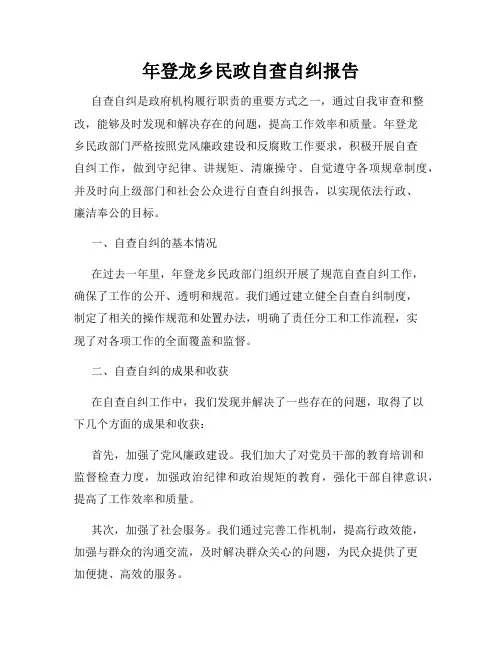 年登龙乡民政自查自纠报告

自查自纠是政府机构履行职责的重要方式之一，通过自我审查和整改，能够及时发现和解决存在的问题，提高工作效率和质量。年登龙乡民政部门严格按照党风廉政建设和反腐败工作要求，积极开展自查自纠工作，做到守纪律、讲规矩、清廉操守、自觉遵守各项规章制度，并及时向上级部门和社会公众进行自查自纠报告，以实现依法行政、廉洁奉公的目标。

一、自查自纠的基本情况

在过去一年里，年登龙乡民政部门组织开展了规范自查自纠工作，确保了工作的公开、透明和规范。我们通过建立健全自查自纠制度，制定了相关的操作规范和处置办法，明确了责任分工和工作流程，实现了对各项工作的全面覆盖和监督。

二、自查自纠的成果和收获

在自查自纠工作中，我们发现并解决了一些存在的问题，取得了以下几个方面的成果和收获：

首先，加强了党风廉政建设。我们加大了对党员干部的教育培训和监督检查力度，加强政治纪律和政治规矩的教育，强化干部自律意识，提高了工作效率和质量。

其次，加强了社会服务。我们通过完善工作机制，提高行政效能，加强与群众的沟通交流，及时解决群众关心的问题，为民众提供了更加便捷、高效的服务。